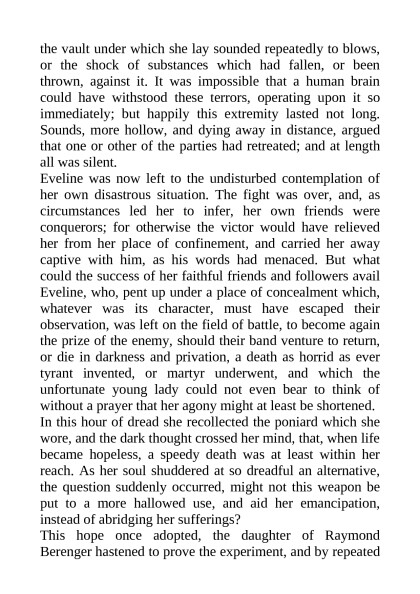 the vault under which she lay sounded repeatedly to blows, or the shock of substances which had fallen, or been thrown, against it. It was impossible that a human brain could have withstood these terrors, operating upon it so immediately; but happily this extremity lasted not long. Sounds, more hollow, and dying away in distance, argued that one or other of the parties had retreated; and at length all was silent.

Eveline was now left to the undisturbed contemplation of her own disastrous situation. The fight was over, and, as circumstances led her to infer, her own friends were conquerors; for otherwise the victor would have relieved her from her place of confinement, and carried her away captive with him, as his words had menaced. But what could the success of her faithful friends and followers avail Eveline, who, pent up under a place of concealment which, whatever was its character, must have escaped their observation, was left on the field of battle, to become again the prize of the enemy, should their band venture to return, or die in darkness and privation, a death as horrid as ever tyrant invented, or martyr underwent, and which the unfortunate young lady could not even bear to think of without a prayer that her agony might at least be shortened.

In this hour of dread she recollected the poniard which she wore, and the dark thought crossed her mind, that, when life became hopeless, a speedy death was at least within her reach. As her soul shuddered at so dreadful an alternative, the question suddenly occurred, might not this weapon be put to a more hallowed use, and aid her emancipation, instead of abridging her sufferings?

This hope once adopted, the daughter of Raymond Berenger hastened to prove the experiment, and by repeated